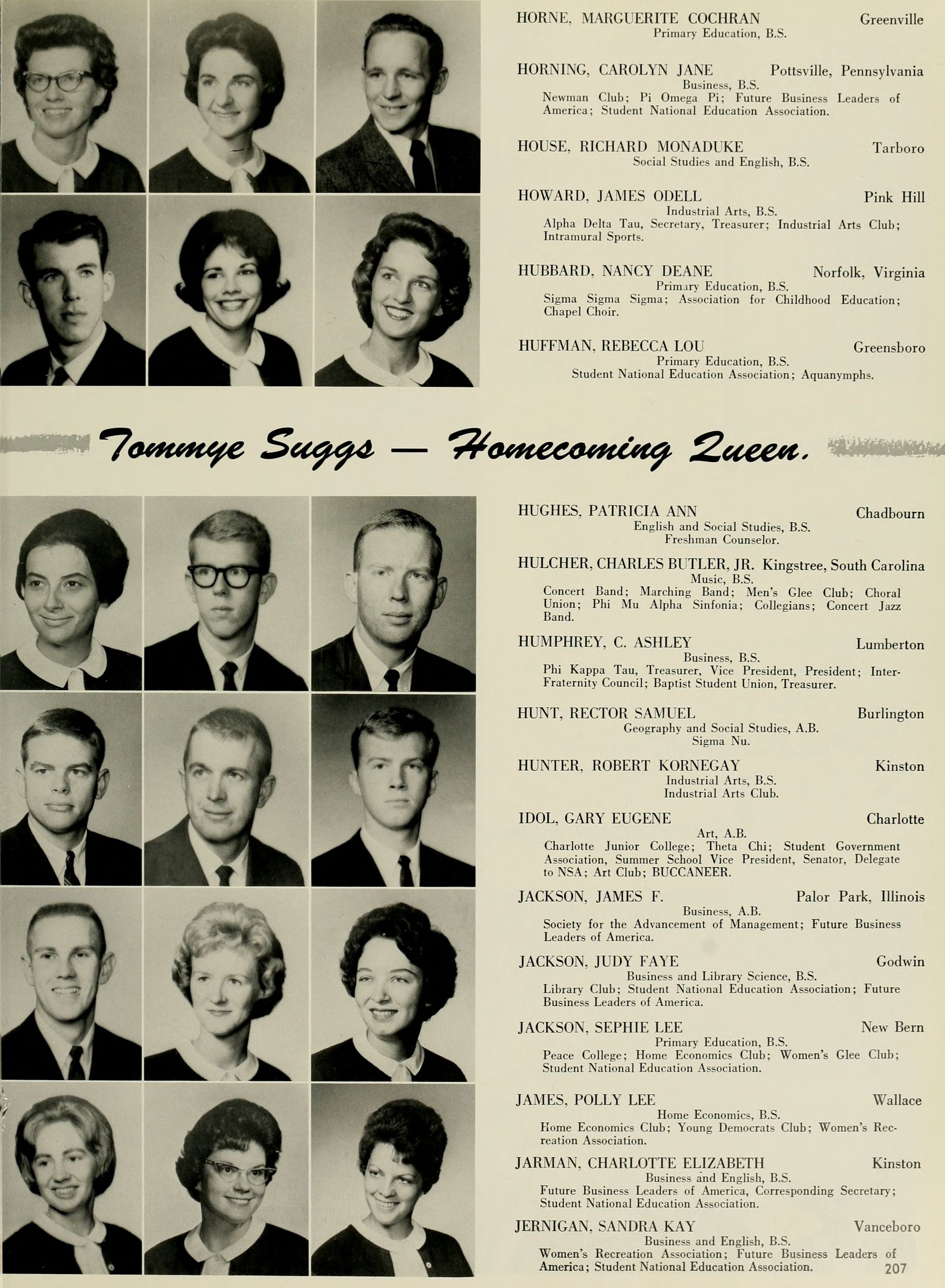 HORNE, MARGUERITE COCHRAN Greenville
Primary Education, B.S.

HORNING, CAROLYN JANE Pottsville, Pennsylvania
Business, B.S.
Newman Club; Pi Omega Pi; Future Business Leaders of America; Student National Education Association.

HOUSE, RICHARD MONADUKE Tarboro
Social Studies and English, B.S.

HOWARD, JAMES ODELL Pink Hill
Industrial Arts, B.S.
Alpha Delta Tau, Secretary, Treasurer; Industrial Arts Club; Intramural Sports.

HUBBARD, NANCY DEANE Norfolk, Virginia
Primary Education, B.S.
Sigma Sigma Sigma; Association for Childhood Education; Chapel Choir.

HUFFMAN, REBECCA LOU Greensboro
Primary Education, B.S.
Student National Education Association; Aquanymphs.

Tommye Suggs — Homecoming Queen.

HUGHES, PATRICIA ANN Chadbourn
English and Social Studies, B.S.
Freshman Counselor.

HULCHER, CHARLES BUTLER, JR. Kingstree, South Carolina
Music, B.S.
Concert Band; Marching Band; Men's Glee Club; Choral Union; Phi Mu Alpha Sinfonia; Collegians; Concert Jazz Band.

HUMPHREY, C. ASHLEY Lumberton
Business, B.S.
Phi Kappa Tau, Treasurer, Vice President, President; Inter-Fraternity Council; Baptist Student Union, Treasurer.

HUNT, RECTOR SAMUEL Burlington
Geography and Social Studies, A.B.
Sigma Nu.

HUNTER, ROBERT KORNEGAY Kinston
Industrial Arts, B.S.
Industrial Arts Club.

IDOL, GARY EUGENE Charlotte
Art, A.B.
Charlotte Junior College; Theta Chi; Student Government Association, Summer School Vice President, Senator, Delegate to NSA; Art Club; BUCCANEER.

JACKSON, JAMES F. Palor Park, Illinois
Business, A.B.
Society for the Advancement of Management; Future Business Leaders of America.

JACKSON, JUDY FAYE Godwin
Business and Library Science, B.S.
Library Club; Student National Education Association; Future Business Leaders of America.

JACKSON, SEPHIE LEE New Bern
Primary Education, B.S.
Peace College; Home Economics Club; Women's Glee Club; Student National Education Association.

JAMES, POLLY LEE Wallace
Home Economics, B.S.
Home Economics Club; Young Democrats Club; Women's Recreation Association.

JARMAN, CHARLOTTE ELIZABETH Kinston
Business and English, B.S.
Future Business Leaders of America, Corresponding Secretary; Student National Education Association.

JERNIGAN, SANDRA KAY Vanceboro
Business and English, B.S.
Women's Recreation Association; Future Business Leaders of America; Student National Education Association.

207